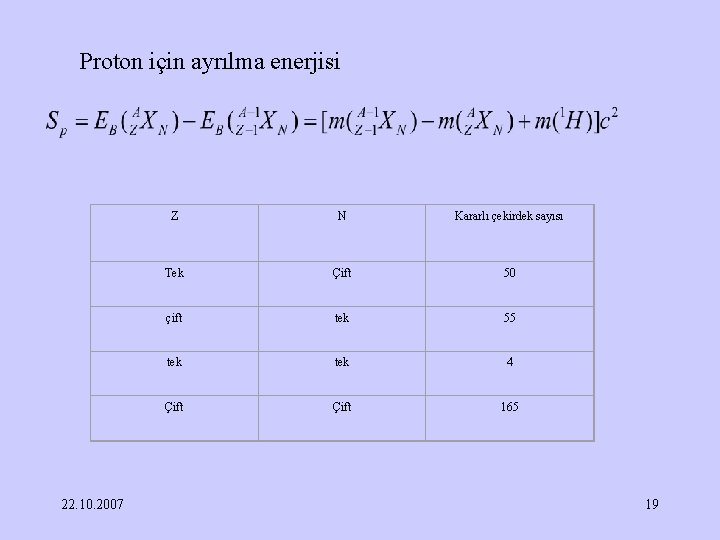 Proton için ayrılma enerjisi

$S_p = E_B({}^{A}_{Z}X_N) - E_B({}^{A-1}_{Z-1}X_N) = [m({}^{A-1}_{Z-1}X_N) - m({}^{A}_{Z}X_N) + m({}^{1}H)]c^2$

| Z | N | Kararlı çekirdek sayısı |
|---|---|---|
| Tek | Çift | 50 |
| çift | tek | 55 |
| tek | tek | 4 |
| Çift | Çift | 165 |

22.10.2007

19